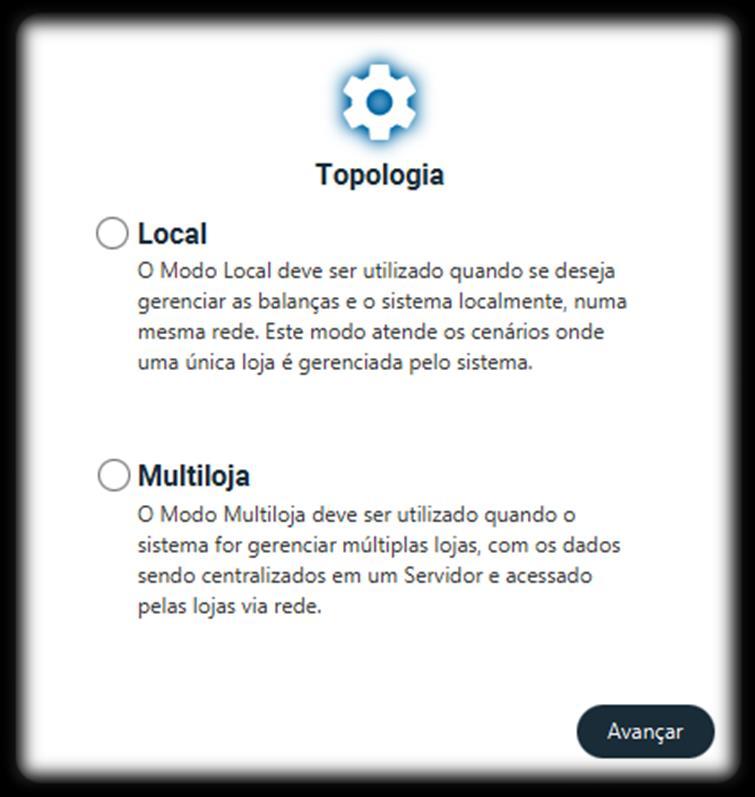 Topologia

Local

O Modo Local deve ser utilizado quando se deseja gerenciar as balanças e o sistema localmente, numa mesma rede. Este modo atende os cenários onde uma única loja é gerenciada pelo sistema.

Multiloja

O Modo Multiloja deve ser utilizado quando o sistema for gerenciar múltiplas lojas, com os dados sendo centralizados em um Servidor e acessado pelas lojas via rede.

Avançar